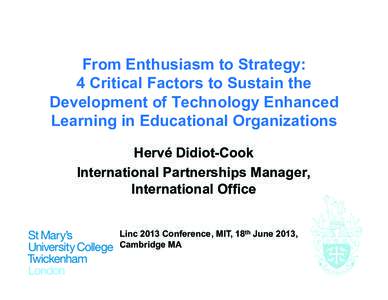 From Enthusiasm to Strategy: 4 Critical Factors to Sustain the Development of Technology Enhanced Learning in Educational Organizations

Hervé Didiot-Cook

International Partnerships Manager, International Office

St Mary's University College Twickenham London

Linc 2013 Conference, MIT, 18$^{th}$ June 2013, Cambridge MA